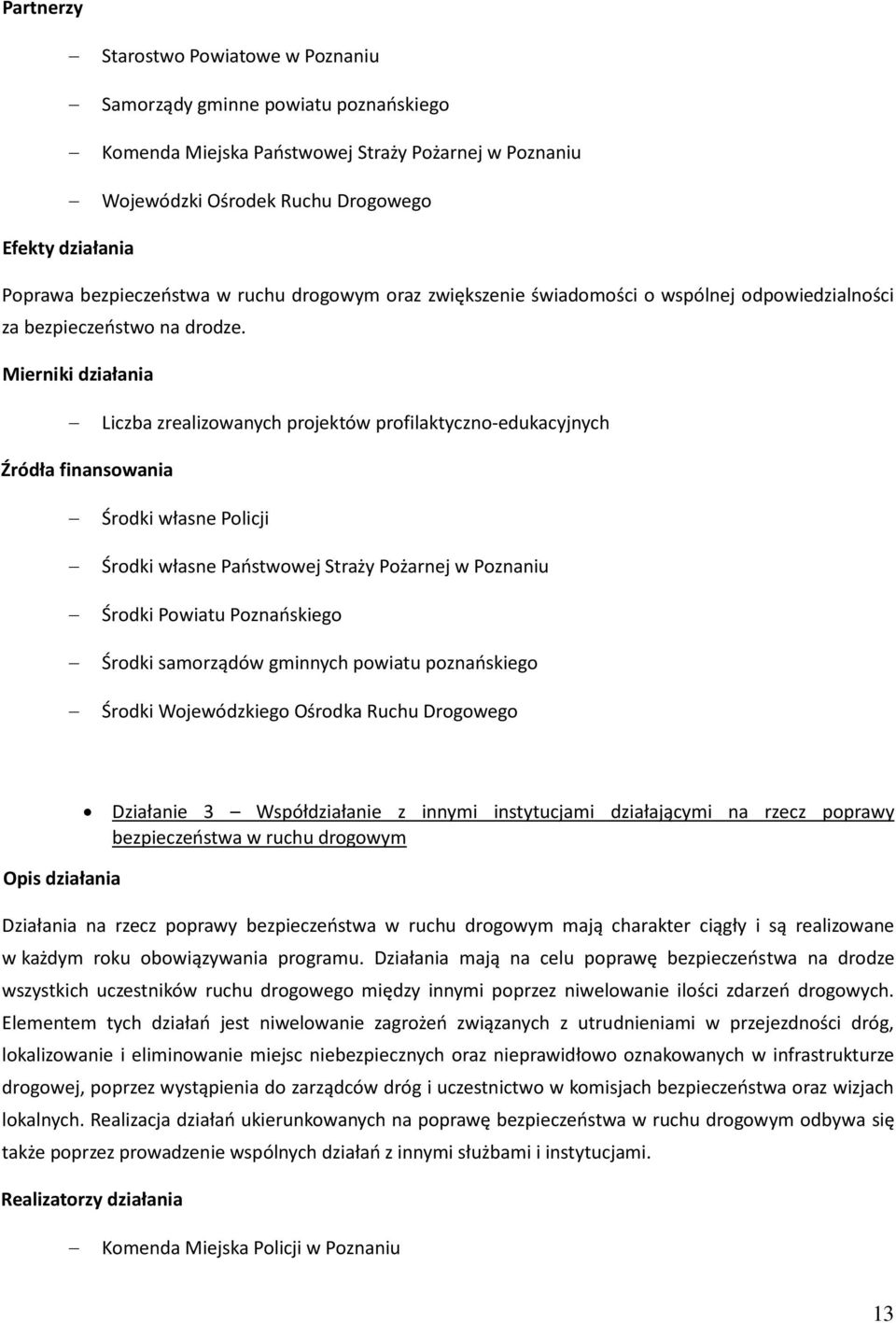 Partnerzy

– Starostwo Powiatowe w Poznaniu

– Samorządy gminne powiatu poznańskiego

– Komenda Miejska Państwowej Straży Pożarnej w Poznaniu

– Wojewódzki Ośrodek Ruchu Drogowego

Efekty działania

Poprawa bezpieczeństwa w ruchu drogowym oraz zwiększenie świadomości o wspólnej odpowiedzialności za bezpieczeństwo na drodze.

Mierniki działania

– Liczba zrealizowanych projektów profilaktyczno-edukacyjnych

Źródła finansowania

– Środki własne Policji

– Środki własne Państwowej Straży Pożarnej w Poznaniu

– Środki Powiatu Poznańskiego

– Środki samorządów gminnych powiatu poznańskiego

– Środki Wojewódzkiego Ośrodka Ruchu Drogowego

• Działanie 3 – Współdziałanie z innymi instytucjami działającymi na rzecz poprawy bezpieczeństwa w ruchu drogowym

Opis działania

Działania na rzecz poprawy bezpieczeństwa w ruchu drogowym mają charakter ciągły i są realizowane w każdym roku obowiązywania programu. Działania mają na celu poprawę bezpieczeństwa na drodze wszystkich uczestników ruchu drogowego między innymi poprzez niwelowanie ilości zdarzeń drogowych. Elementem tych działań jest niwelowanie zagrożeń związanych z utrudnieniami w przejezdności dróg, lokalizowanie i eliminowanie miejsc niebezpiecznych oraz nieprawidłowo oznakowanych w infrastrukturze drogowej, poprzez wystąpienia do zarządców dróg i uczestnictwo w komisjach bezpieczeństwa oraz wizjach lokalnych. Realizacja działań ukierunkowanych na poprawę bezpieczeństwa w ruchu drogowym odbywa się także poprzez prowadzenie wspólnych działań z innymi służbami i instytucjami.

Realizatorzy działania

– Komenda Miejska Policji w Poznaniu

13